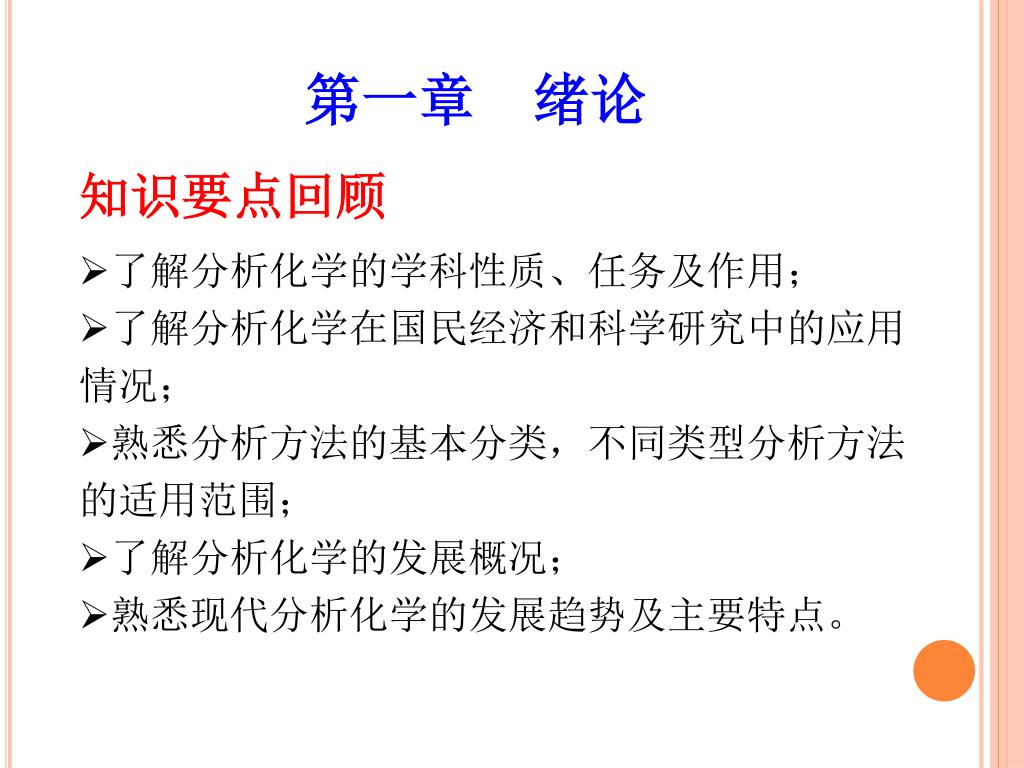 第一章　绪论

知识要点回顾

➢了解分析化学的学科性质、任务及作用；

➢了解分析化学在国民经济和科学研究中的应用情况；

➢熟悉分析方法的基本分类，不同类型分析方法的适用范围；

➢了解分析化学的发展概况；

➢熟悉现代分析化学的发展趋势及主要特点。